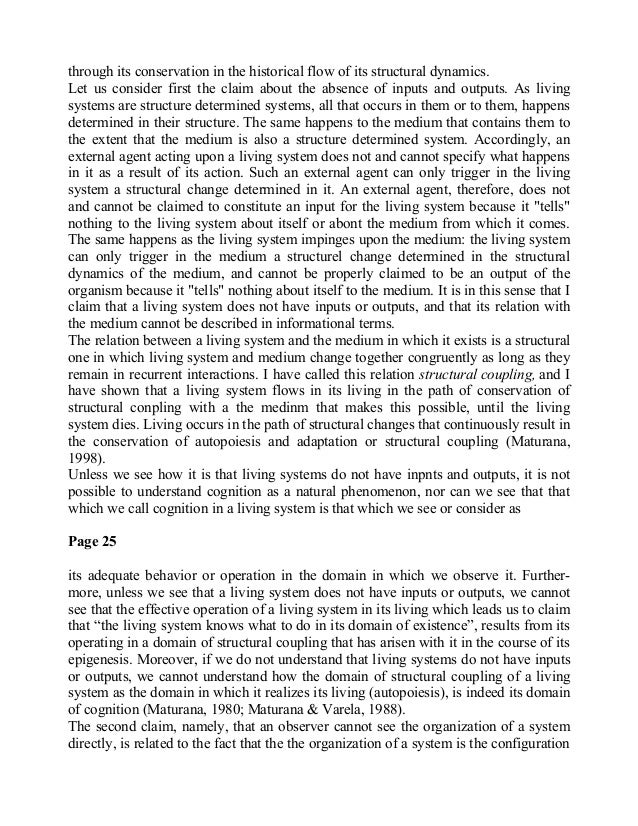 through its conservation in the historical flow of its structural dynamics.
Let us consider first the claim about the absence of inputs and outputs. As living systems are structure determined systems, all that occurs in them or to them, happens determined in their structure. The same happens to the medium that contains them to the extent that the medium is also a structure determined system. Accordingly, an external agent acting upon a living system does not and cannot specify what happens in it as a result of its action. Such an external agent can only trigger in the living system a structural change determined in it. An external agent, therefore, does not and cannot be claimed to constitute an input for the living system because it "tells" nothing to the living system about itself or abont the medium from which it comes. The same happens as the living system impinges upon the medium: the living system can only trigger in the medium a structurel change determined in the structural dynamics of the medium, and cannot be properly claimed to be an output of the organism because it "tells" nothing about itself to the medium. It is in this sense that I claim that a living system does not have inputs or outputs, and that its relation with the medium cannot be described in informational terms.
The relation between a living system and the medium in which it exists is a structural one in which living system and medium change together congruently as long as they remain in recurrent interactions. I have called this relation structural coupling, and I have shown that a living system flows in its living in the path of conservation of structural conpling with a the medinm that makes this possible, until the living system dies. Living occurs in the path of structural changes that continuously result in the conservation of autopoiesis and adaptation or structural coupling (Maturana, 1998).
Unless we see how it is that living systems do not have inpnts and outputs, it is not possible to understand cognition as a natural phenomenon, nor can we see that that which we call cognition in a living system is that which we see or consider as

Page 25

its adequate behavior or operation in the domain in which we observe it. Furthermore, unless we see that a living system does not have inputs or outputs, we cannot see that the effective operation of a living system in its living which leads us to claim that “the living system knows what to do in its domain of existence”, results from its operating in a domain of structural coupling that has arisen with it in the course of its epigenesis. Moreover, if we do not understand that living systems do not have inputs or outputs, we cannot understand how the domain of structural coupling of a living system as the domain in which it realizes its living (autopoiesis), is indeed its domain of cognition (Maturana, 1980; Maturana & Varela, 1988).
The second claim, namely, that an observer cannot see the organization of a system directly, is related to the fact that the the organization of a system is the configuration